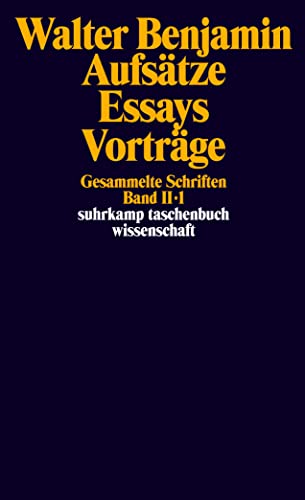 Walter Benjamin
Aufsätze
Essays
Vorträge

Gesammelte Schriften
Band II·1
suhrkamp taschenbuch
wissenschaft